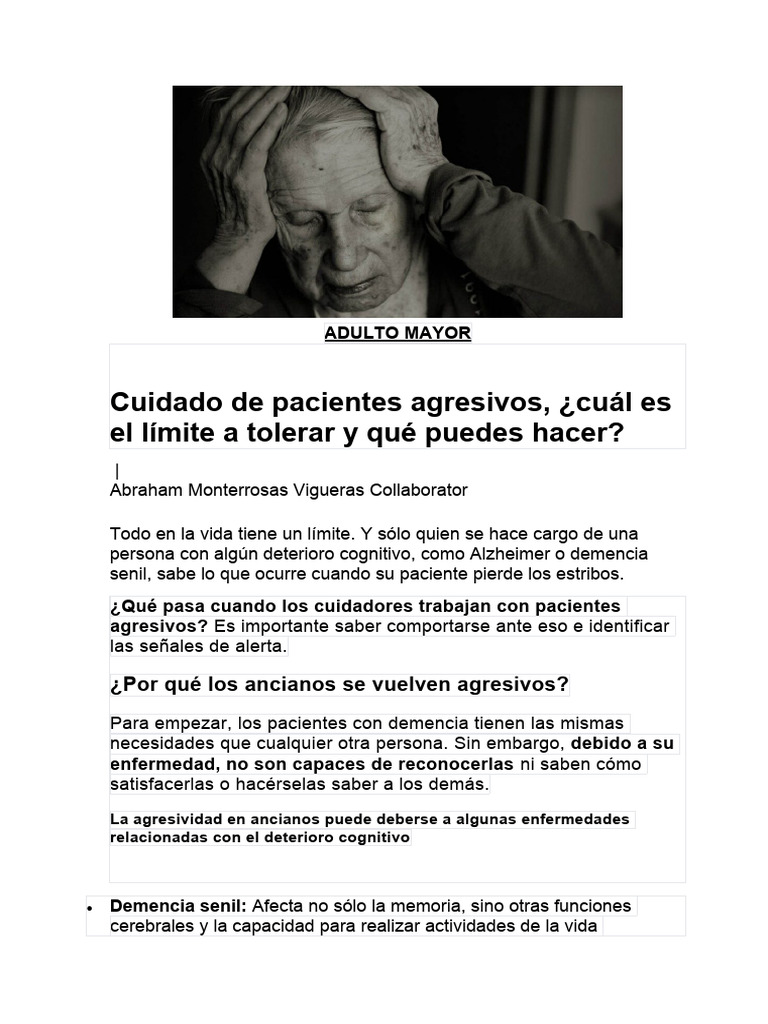 ADULTO MAYOR

Cuidado de pacientes agresivos, ¿cuál es el límite a tolerar y qué puedes hacer?

|
Abraham Monterrosas Vigueras Collaborator

Todo en la vida tiene un límite. Y sólo quien se hace cargo de una persona con algún deterioro cognitivo, como Alzheimer o demencia senil, sabe lo que ocurre cuando su paciente pierde los estribos.

¿Qué pasa cuando los cuidadores trabajan con pacientes agresivos? Es importante saber comportarse ante eso e identificar las señales de alerta.

¿Por qué los ancianos se vuelven agresivos?

Para empezar, los pacientes con demencia tienen las mismas necesidades que cualquier otra persona. Sin embargo, debido a su enfermedad, no son capaces de reconocerlas ni saben cómo satisfacerlas o hacérselas saber a los demás.

La agresividad en ancianos puede deberse a algunas enfermedades relacionadas con el deterioro cognitivo

• Demencia senil: Afecta no sólo la memoria, sino otras funciones cerebrales y la capacidad para realizar actividades de la vida